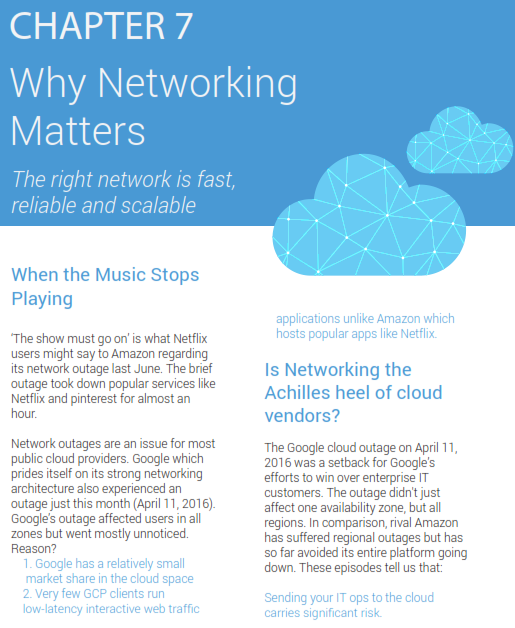 CHAPTER 7

Why Networking Matters

The right network is fast, reliable and scalable

When the Music Stops Playing

'The show must go on' is what Netflix users might say to Amazon regarding its network outage last June. The brief outage took down popular services like Netflix and pinterest for almost an hour.

Network outages are an issue for most public cloud providers. Google which prides itself on its strong networking architecture also experienced an outage just this month (April 11, 2016). Google's outage affected users in all zones but went mostly unnoticed. Reason?

1. Google has a relatively small market share in the cloud space
2. Very few GCP clients run low-latency interactive web traffic applications unlike Amazon which hosts popular apps like Netflix.

Is Networking the Achilles heel of cloud vendors?

The Google cloud outage on April 11, 2016 was a setback for Google's efforts to win over enterprise IT customers. The outage didn't just affect one availability zone, but all regions. In comparison, rival Amazon has suffered regional outages but has so far avoided its entire platform going down. These episodes tell us that:

Sending your IT ops to the cloud carries significant risk.